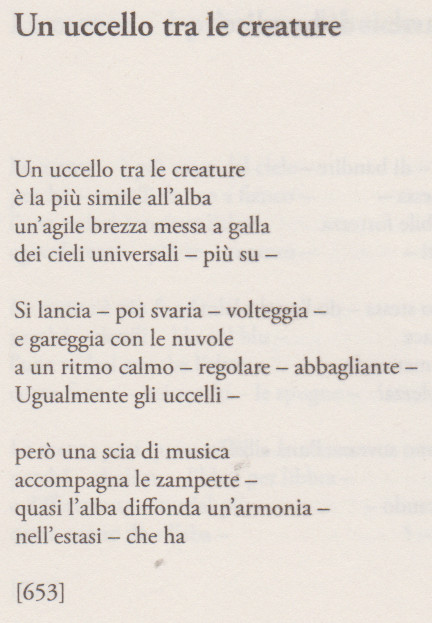 Un uccello tra le creature

Un uccello tra le creature
è la più simile all'alba
un'agile brezza messa a galla
dei cieli universali – più su –

Si lancia – poi svaria – volteggia –
e gareggia con le nuvole
a un ritmo calmo – regolare – abbagliante –
Ugualmente gli uccelli –

però una scia di musica
accompagna le zampette –
quasi l'alba diffonda un'armonia –
nell'estasi – che ha

[653]